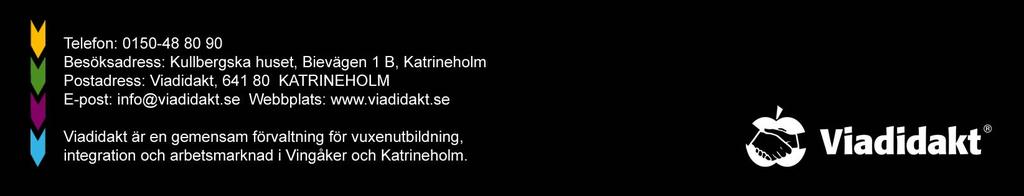 Telefon: 0150-48 80 90
Besöksadress: Kullbergska huset, Bievägen 1 B, Katrineholm
Postadress: Viadidakt, 641 80 KATRINEHOLM
E-post: info@viadidakt.se Webbplats: www.viadidakt.se

Viadidakt är en gemensam förvaltning för vuxenutbildning, integration och arbetsmarknad i Vingåker och Katrineholm.

Viadidakt®